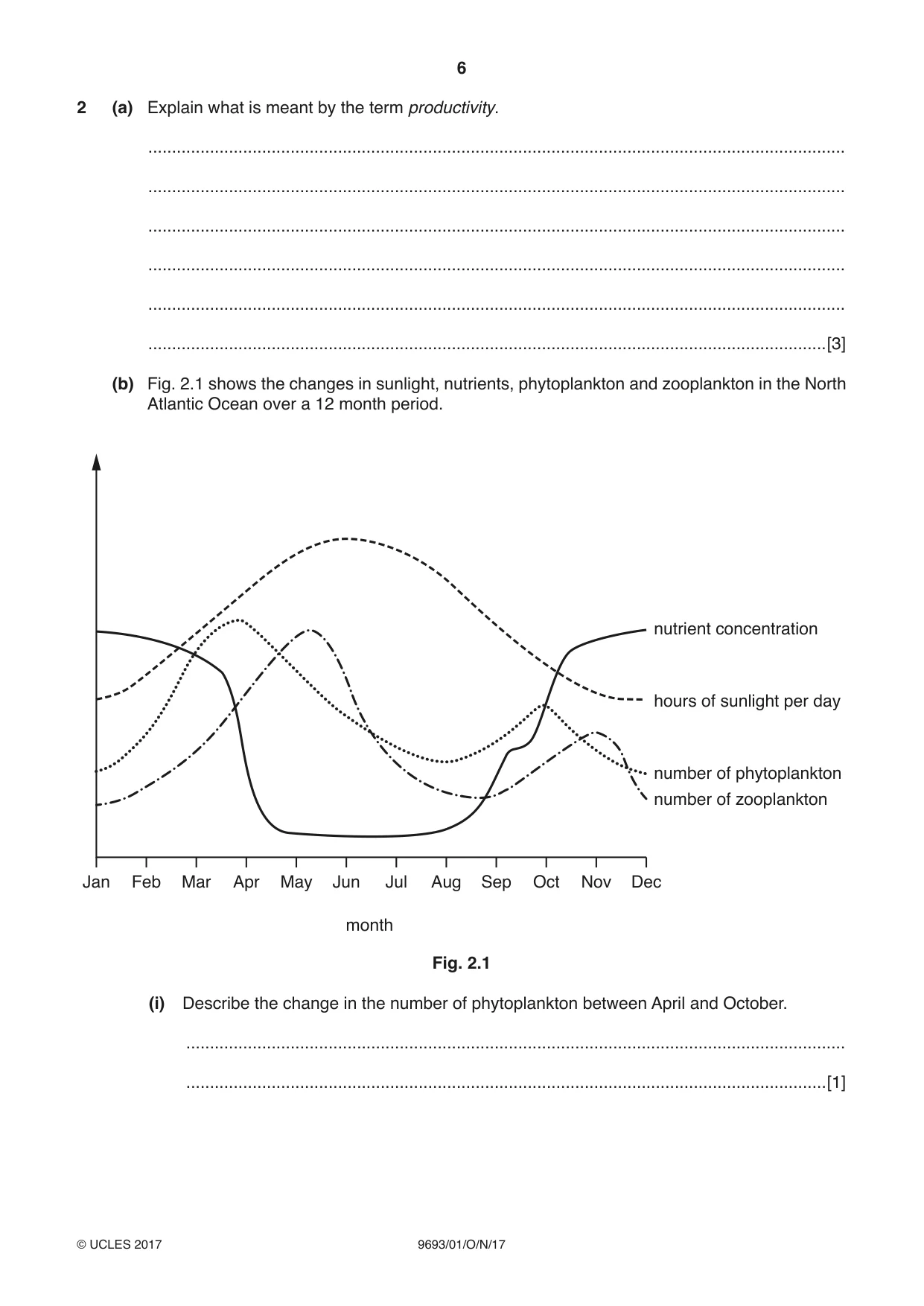 6

2 (a) Explain what is meant by the term productivity.

____

____

____

____

____

____[3]

(b) Fig. 2.1 shows the changes in sunlight, nutrients, phytoplankton and zooplankton in the North Atlantic Ocean over a 12 month period.

nutrient concentration

hours of sunlight per day

number of phytoplankton

number of zooplankton

Jan Feb Mar Apr May Jun Jul Aug Sep Oct Nov Dec

month

Fig. 2.1

(i) Describe the change in the number of phytoplankton between April and October.

____

____[1]

© UCLES 2017 9693/01/O/N/17